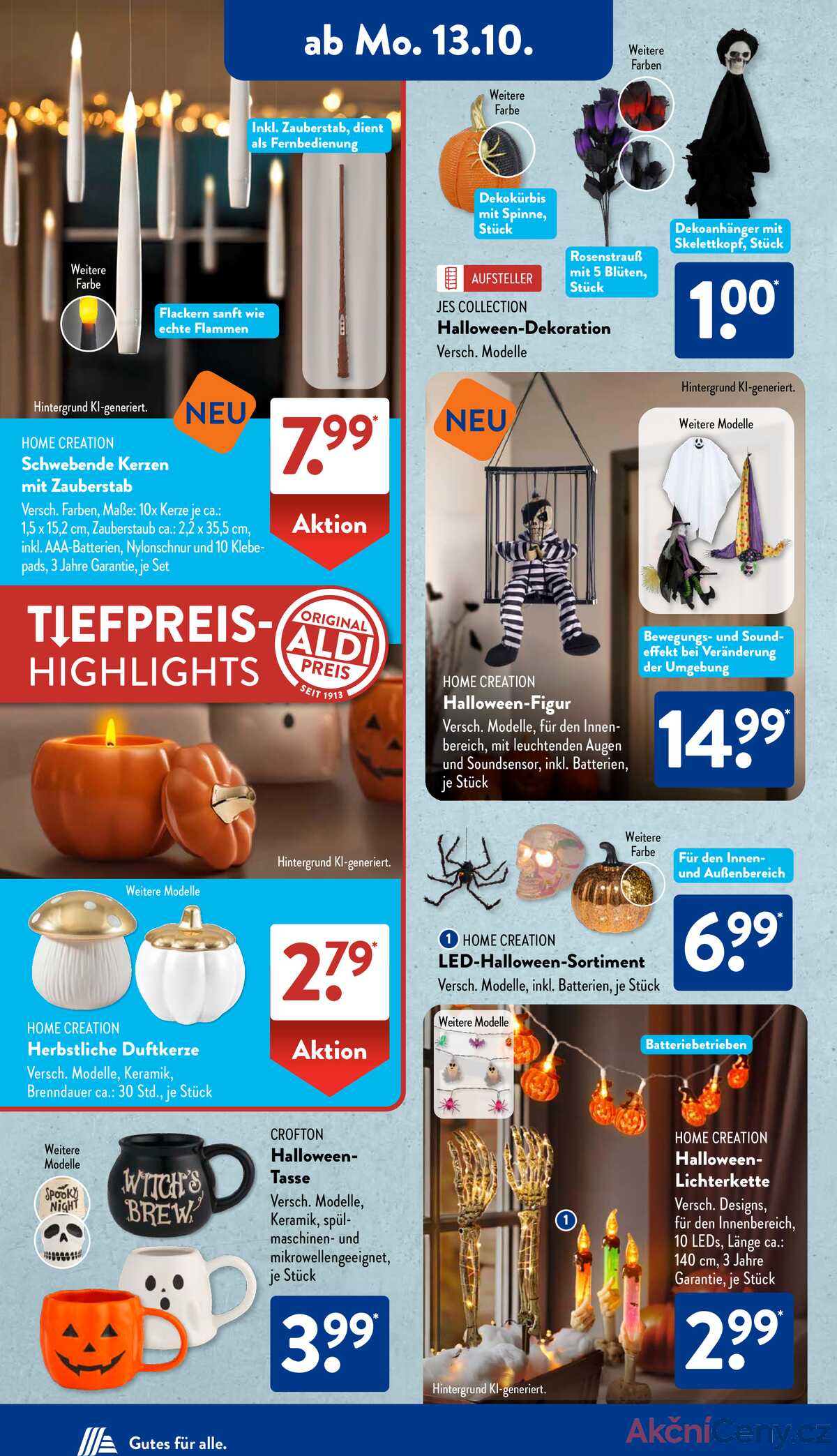 ab Mo. 13.10.

Inkl. Zauberstab, dient als Fernbedienung

Weitere Farbe

Flackern sanft wie echte Flammen

Hintergrund KI-generiert.

NEU

HOME CREATION
Schwebende Kerzen mit Zauberstab
Versch. Farben, Maße: 10x Kerze je ca.: 1,5 x 15,2 cm, Zauberstaub ca.: 2,2 x 35,5 cm, inkl. AAA-Batterien, Nylonschnur und 10 Klebepads, 3 Jahre Garantie, je Set

7.99*
Aktion

TIEFPREIS-HIGHLIGHTS
ORIGINAL ALDI PREIS SEIT 1913

Hintergrund KI-generiert.

Weitere Modelle

HOME CREATION
Herbstliche Duftkerze
Versch. Modelle, Keramik, Brenndauer ca.: 30 Std., je Stück

2.79*
Aktion

Weitere Modelle

SPOOKY NIGHT

WITCH'S BREW

CROFTON
Halloween-Tasse
Versch. Modelle, Keramik, spülmaschinen- und mikrowellengeeignet, je Stück

3.99*

Weitere Farbe

Dekokürbis mit Spinne, Stück

Weitere Farben

Rosenstrauß mit 5 Blüten, Stück

Dekoanhänger mit Skelettkopf, Stück

AUFSTELLER

JES COLLECTION
Halloween-Dekoration
Versch. Modelle

1.00*

Hintergrund KI-generiert.

NEU

Weitere Modelle

Bewegungs- und Soundeffekt bei Veränderung der Umgebung

HOME CREATION
Halloween-Figur
Versch. Modelle, für den Innenbereich, mit leuchtenden Augen und Soundsensor, inkl. Batterien, je Stück

14.99*

Weitere Farbe

Für den Innen- und Außenbereich

1 HOME CREATION
LED-Halloween-Sortiment
Versch. Modelle, inkl. Batterien, je Stück

6.99*

Weitere Modelle

Batteriebetrieben

1

HOME CREATION
Halloween-Lichterkette
Versch. Designs, für den Innenbereich, 10 LEDs, Länge ca.: 140 cm, 3 Jahre Garantie, je Stück

2.99*

Hintergrund KI-generiert.

Gutes für alle.

AkčníCeny.cz